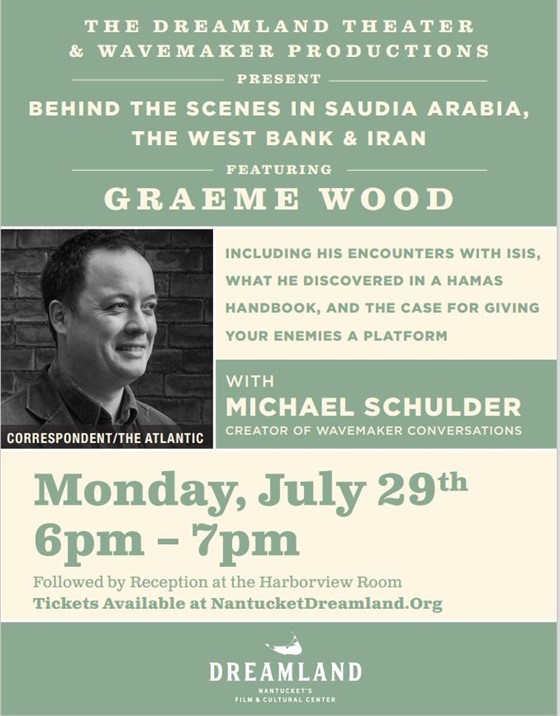 THE DREAMLAND THEATER & WAVEMAKER PRODUCTIONS

PRESENT

BEHIND THE SCENES IN SAUDIA ARABIA, THE WEST BANK & IRAN

FEATURING

GRAEME WOOD

CORRESPONDENT/THE ATLANTIC

INCLUDING HIS ENCOUNTERS WITH ISIS, WHAT HE DISCOVERED IN A HAMAS HANDBOOK, AND THE CASE FOR GIVING YOUR ENEMIES A PLATFORM

WITH
MICHAEL SCHULDER
CREATOR OF WAVEMAKER CONVERSATIONS

Monday, July 29th
6pm – 7pm

Followed by Reception at the Harborview Room
Tickets Available at NantucketDreamland.Org

DREAMLAND
NANTUCKET'S
FILM & CULTURAL CENTER